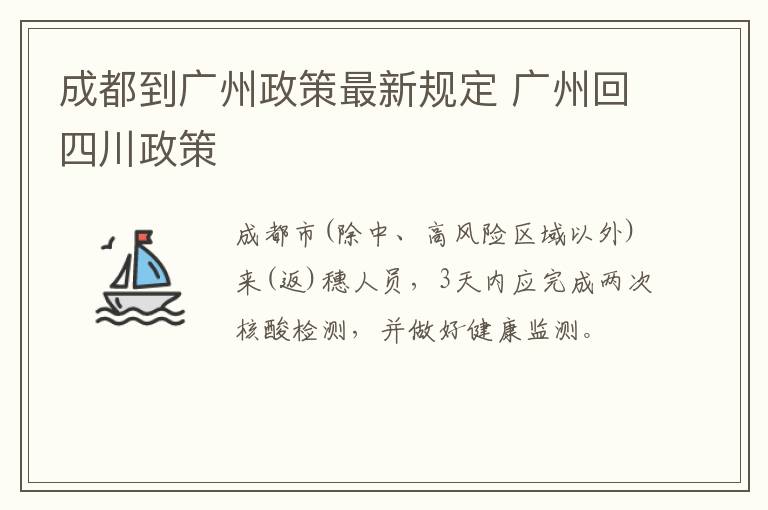 成都到广州政策最新规定 广州回四川政策

成都市(除中、高风险区域以外)来(返)穗人员，3天内应完成两次核酸检测，并做好健康监测。